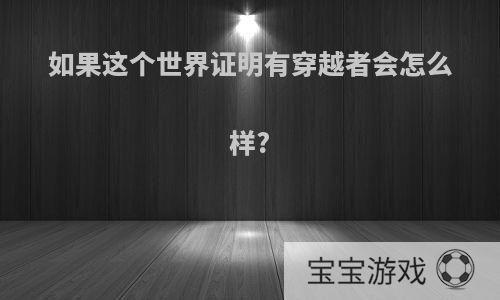 如果这个世界证明有穿越者会怎么样?

宝宝游戏